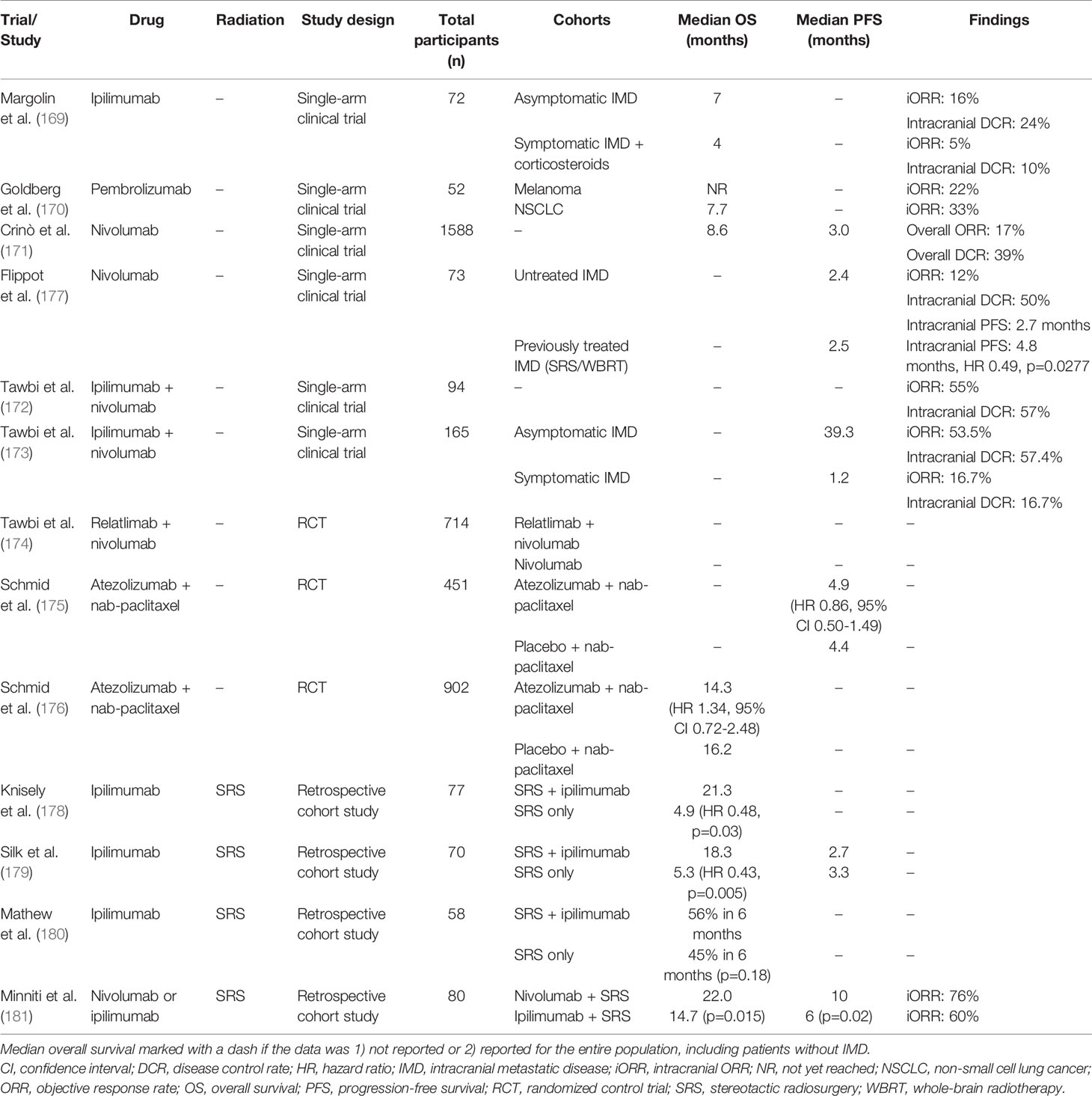 | Trial/ Study | Drug | Radiation | Study design | Total participants (n) | Cohorts | Median OS (months) | Median PFS (months) | Findings |
|---|---|---|---|---|---|---|---|---|
| Margolin et al. (169) | Ipilimumab | – | Single-arm clinical trial | 72 | Asymptomatic IMD | 7 | – | iORR: 16% Intracranial DCR: 24% |
| | | | | | Symptomatic IMD + corticosteroids | 4 | – | iORR: 5% Intracranial DCR: 10% |
| Goldberg et al. (170) | Pembrolizumab | – | Single-arm clinical trial | 52 | Melanoma | NR | – | iORR: 22% |
| | | | | | NSCLC | 7.7 | – | iORR: 33% |
| Crinò et al. (171) | Nivolumab | – | Single-arm clinical trial | 1588 | – | 8.6 | 3.0 | Overall ORR: 17% Overall DCR: 39% |
| Flippot et al. (177) | Nivolumab | – | Single-arm clinical trial | 73 | Untreated IMD | – | 2.4 | iORR: 12% Intracranial DCR: 50% Intracranial PFS: 2.7 months |
| | | | | | Previously treated IMD (SRS/WBRT) | – | 2.5 | Intracranial PFS: 4.8 months, HR 0.49, p=0.0277 |
| Tawbi et al. (172) | Ipilimumab + nivolumab | – | Single-arm clinical trial | 94 | – | – | – | iORR: 55% Intracranial DCR: 57% |
| Tawbi et al. (173) | Ipilimumab + nivolumab | – | Single-arm clinical trial | 165 | Asymptomatic IMD | – | 39.3 | iORR: 53.5% Intracranial DCR: 57.4% |
| | | | | | Symptomatic IMD | – | 1.2 | iORR: 16.7% Intracranial DCR: 16.7% |
| Tawbi et al. (174) | Relatlimab + nivolumab | – | RCT | 714 | Relatlimab + nivolumab | – | – | – |
| | | | | | Nivolumab | – | – | – |
| Schmid et al. (175) | Atezolizumab + nab-paclitaxel | – | RCT | 451 | Atezolizumab + nab-paclitaxel | – | 4.9 (HR 0.86, 95% CI 0.50-1.49) | – |
| | | | | | Placebo + nab-paclitaxel | – | 4.4 | – |
| Schmid et al. (176) | Atezolizumab + nab-paclitaxel | – | RCT | 902 | Atezolizumab + nab-paclitaxel | 14.3 (HR 1.34, 95% CI 0.72-2.48) | – | – |
| | | | | | Placebo + nab-paclitaxel | 16.2 | – | – |
| Knisely et al. (178) | Ipilimumab | SRS | Retrospective cohort study | 77 | SRS + ipilimumab | 21.3 | – | – |
| | | | | | SRS only | 4.9 (HR 0.48, p=0.03) | – | – |
| Silk et al. (179) | Ipilimumab | SRS | Retrospective cohort study | 70 | SRS + ipilimumab | 18.3 | 2.7 | – |
| | | | | | SRS only | 5.3 (HR 0.43, p=0.005) | 3.3 | – |
| Mathew et al. (180) | Ipilimumab | SRS | Retrospective cohort study | 58 | SRS + ipilimumab | 56% in 6 months | – | – |
| | | | | | SRS only | 45% in 6 months (p=0.18) | – | – |
| Minniti et al. (181) | Nivolumab or ipilimumab | SRS | Retrospective cohort study | 80 | Nivolumab + SRS | 22.0 | 10 | iORR: 76% |
| | | | | | Ipilimumab + SRS | 14.7 (p=0.015) | 6 (p=0.02) | iORR: 60% |

Median overall survival marked with a dash if the data was 1) not reported or 2) reported for the entire population, including patients without IMD.
CI, confidence interval; DCR, disease control rate; HR, hazard ratio; IMD, intracranial metastatic disease; iORR, intracranial ORR; NR, not yet reached; NSCLC, non-small cell lung cancer; ORR, objective response rate; OS, overall survival; PFS, progression-free survival; RCT, randomized control trial; SRS, stereotactic radiosurgery; WBRT, whole-brain radiotherapy.